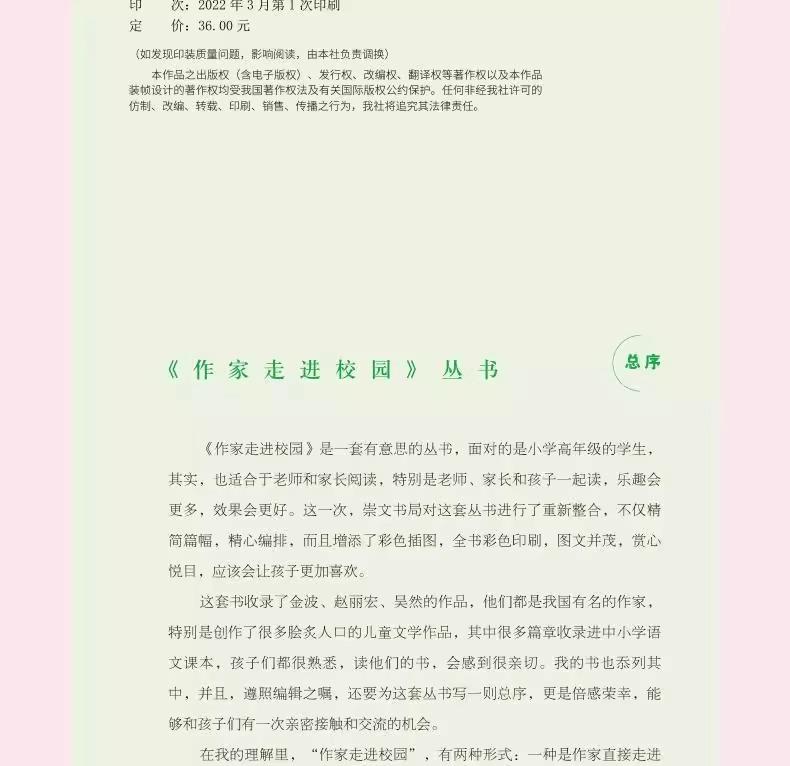 印　　次：2022 年 3 月第 1 次印刷
定　　价：36.00 元

（如发现印装质量问题，影响阅读，由本社负责调换）

本作品之出版权（含电子版权）、发行权、改编权、翻译权等著作权以及本作品装帧设计的著作权均受我国著作权法及有关国际版权公约保护。任何非经我社许可的仿制、改编、转载、印刷、销售、传播之行为，我社将追究其法律责任。

《作家走进校园》丛书

总序

《作家走进校园》是一套有意思的丛书，面对的是小学高年级的学生，其实，也适合于老师和家长阅读，特别是老师、家长和孩子一起读，乐趣会更多，效果会更好。这一次，崇文书局对这套丛书进行了重新整合，不仅精简篇幅，精心编排，而且增添了彩色插图，全书彩色印刷，图文并茂，赏心悦目，应该会让孩子更加喜欢。

这套书收录了金波、赵丽宏、吴然的作品，他们都是我国有名的作家，特别是创作了很多脍炙人口的儿童文学作品，其中很多篇章收录进中小学语文课本，孩子们都很熟悉，读他们的书，会感到很亲切。我的书也忝列其中，并且，遵照编辑之嘱，还要为这套丛书写一则总序，更是倍感荣幸，能够和孩子们有一次亲密接触和交流的机会。

在我的理解里，“作家走进校园”，有两种形式：一种是作家直接走进